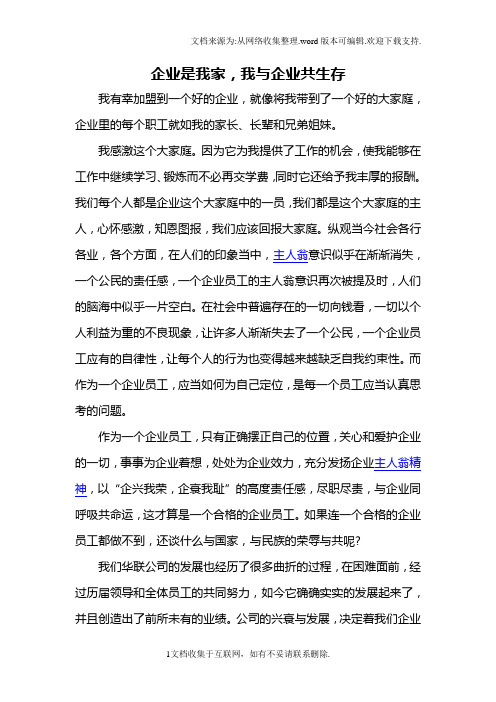 文档来源为:从网络收集整理.word版本可编辑.欢迎下载支持.

企业是我家，我与企业共生存

我有幸加盟到一个好的企业，就像将我带到了一个好的大家庭，企业里的每个职工就如我的家长、长辈和兄弟姐妹。

我感激这个大家庭。因为它为我提供了工作的机会，使我能够在工作中继续学习、锻炼而不必再交学费，同时它还给予我丰厚的报酬。我们每个人都是企业这个大家庭中的一员，我们都是这个大家庭的主人，心怀感激，知恩图报，我们应该回报大家庭。纵观当今社会各行各业，各个方面，在人们的印象当中，主人翁意识似乎在渐渐消失，一个公民的责任感，一个企业员工的主人翁意识再次被提及时，人们的脑海中似乎一片空白。在社会中普遍存在的一切向钱看，一切以个人利益为重的不良现象，让许多人渐渐失去了一个公民，一个企业员工应有的自律性，让每个人的行为也变得越来越缺乏自我约束性。而作为一个企业员工，应当如何为自己定位，是每一个员工应当认真思考的问题。

作为一个企业员工，只有正确摆正自己的位置，关心和爱护企业的一切，事事为企业着想，处处为企业效力，充分发扬企业主人翁精神，以“企兴我荣，企衰我耻”的高度责任感，尽职尽责，与企业同呼吸共命运，这才算是一个合格的企业员工。如果连一个合格的企业员工都做不到，还谈什么与国家，与民族的荣辱与共呢?

我们华联公司的发展也经历了很多曲折的过程，在困难面前，经过历届领导和全体员工的共同努力，如今它确确实实的发展起来了，并且创造出了前所未有的业绩。公司的兴衰与发展，决定着我们企业

1文档收集于互联网，如有不妥请联系删除.